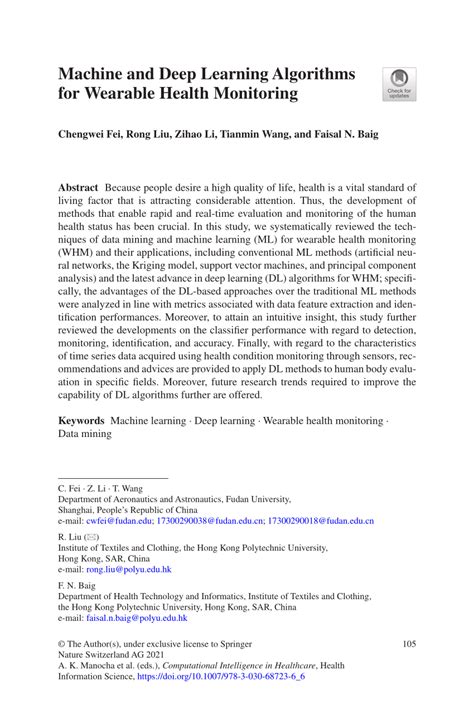 Machine and Deep Learning Algorithms for Wearable Health Monitoring

Check for updates

Chengwei Fei, Rong Liu, Zihao Li, Tianmin Wang, and Faisal N. Baig

Abstract Because people desire a high quality of life, health is a vital standard of living factor that is attracting considerable attention. Thus, the development of methods that enable rapid and real-time evaluation and monitoring of the human health status has been crucial. In this study, we systematically reviewed the techniques of data mining and machine learning (ML) for wearable health monitoring (WHM) and their applications, including conventional ML methods (artificial neural networks, the Kriging model, support vector machines, and principal component analysis) and the latest advance in deep learning (DL) algorithms for WHM; specifically, the advantages of the DL-based approaches over the traditional ML methods were analyzed in line with metrics associated with data feature extraction and identification performances. Moreover, to attain an intuitive insight, this study further reviewed the developments on the classifier performance with regard to detection, monitoring, identification, and accuracy. Finally, with regard to the characteristics of time series data acquired using health condition monitoring through sensors, recommendations and advices are provided to apply DL methods to human body evaluation in specific fields. Moreover, future research trends required to improve the capability of DL algorithms further are offered.

Keywords Machine learning · Deep learning · Wearable health monitoring · Data mining

C. Fei · Z. Li · T. Wang
Department of Aeronautics and Astronautics, Fudan University, Shanghai, People's Republic of China
e-mail: cwfei@fudan.edu; 17300290038@fudan.edu.cn; 17300290018@fudan.edu.cn

R. Liu (✉)
Institute of Textiles and Clothing, the Hong Kong Polytechnic University, Hong Kong, SAR, China
e-mail: rong.liu@polyu.edu.hk

F. N. Baig
Department of Health Technology and Informatics, Institute of Textiles and Clothing, the Hong Kong Polytechnic University, Hong Kong, SAR, China
e-mail: faisal.n.baig@polyu.edu.hk

© The Author(s), under exclusive license to Springer Nature Switzerland AG 2021
A. K. Manocha et al. (eds.), Computational Intelligence in Healthcare, Health Information Science, https://doi.org/10.1007/978-3-030-68723-6_6

105